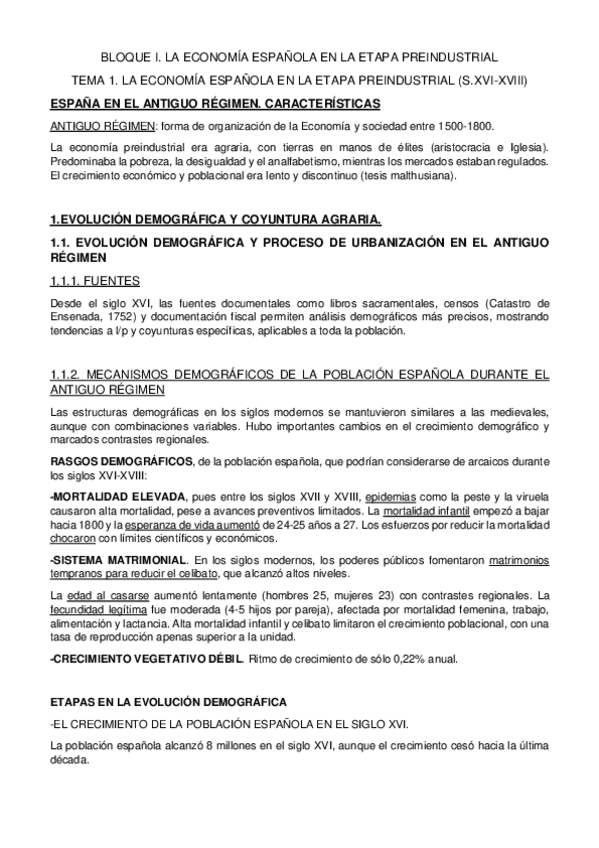 BLOQUE I. LA ECONOMÍA ESPAÑOLA EN LA ETAPA PREINDUSTRIAL

TEMA 1. LA ECONOMÍA ESPAÑOLA EN LA ETAPA PREINDUSTRIAL (S.XVI-XVIII)

ESPAÑA EN EL ANTIGUO RÉGIMEN. CARACTERÍSTICAS

ANTIGUO RÉGIMEN: forma de organización de la Economía y sociedad entre 1500-1800.

La economía preindustrial era agraria, con tierras en manos de élites (aristocracia e Iglesia). Predominaba la pobreza, la desigualdad y el analfabetismo, mientras los mercados estaban regulados. El crecimiento económico y poblacional era lento y discontinuo (tesis malthusiana).

1.EVOLUCIÓN DEMOGRÁFICA Y COYUNTURA AGRARIA.

1.1. EVOLUCIÓN DEMOGRÁFICA Y PROCESO DE URBANIZACIÓN EN EL ANTIGUO RÉGIMEN

1.1.1. FUENTES

Desde el siglo XVI, las fuentes documentales como libros sacramentales, censos (Catastro de Ensenada, 1752) y documentación fiscal permiten análisis demográficos más precisos, mostrando tendencias a l/p y coyunturas específicas, aplicables a toda la población.

1.1.2. MECANISMOS DEMOGRÁFICOS DE LA POBLACIÓN ESPAÑOLA DURANTE EL ANTIGUO RÉGIMEN

Las estructuras demográficas en los siglos modernos se mantuvieron similares a las medievales, aunque con combinaciones variables. Hubo importantes cambios en el crecimiento demográfico y marcados contrastes regionales.

RASGOS DEMOGRÁFICOS, de la población española, que podrían considerarse de arcaicos durante los siglos XVI-XVIII:

-MORTALIDAD ELEVADA, pues entre los siglos XVII y XVIII, epidemias como la peste y la viruela causaron alta mortalidad, pese a avances preventivos limitados. La mortalidad infantil empezó a bajar hacia 1800 y la esperanza de vida aumentó de 24-25 años a 27. Los esfuerzos por reducir la mortalidad chocaron con límites científicos y económicos.

-SISTEMA MATRIMONIAL. En los siglos modernos, los poderes públicos fomentaron matrimonios tempranos para reducir el celibato, que alcanzó altos niveles.

La edad al casarse aumentó lentamente (hombres 25, mujeres 23) con contrastes regionales. La fecundidad legítima fue moderada (4-5 hijos por pareja), afectada por mortalidad femenina, trabajo, alimentación y lactancia. Alta mortalidad infantil y celibato limitaron el crecimiento poblacional, con una tasa de reproducción apenas superior a la unidad.

-CRECIMIENTO VEGETATIVO DÉBIL. Ritmo de crecimiento de sólo 0,22% anual.

ETAPAS EN LA EVOLUCIÓN DEMOGRÁFICA

-EL CRECIMIENTO DE LA POBLACIÓN ESPAÑOLA EN EL SIGLO XVI.

La población española alcanzó 8 millones en el siglo XVI, aunque el crecimiento cesó hacia la última década.